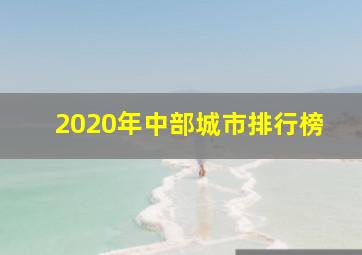 2020年中部城市排行榜